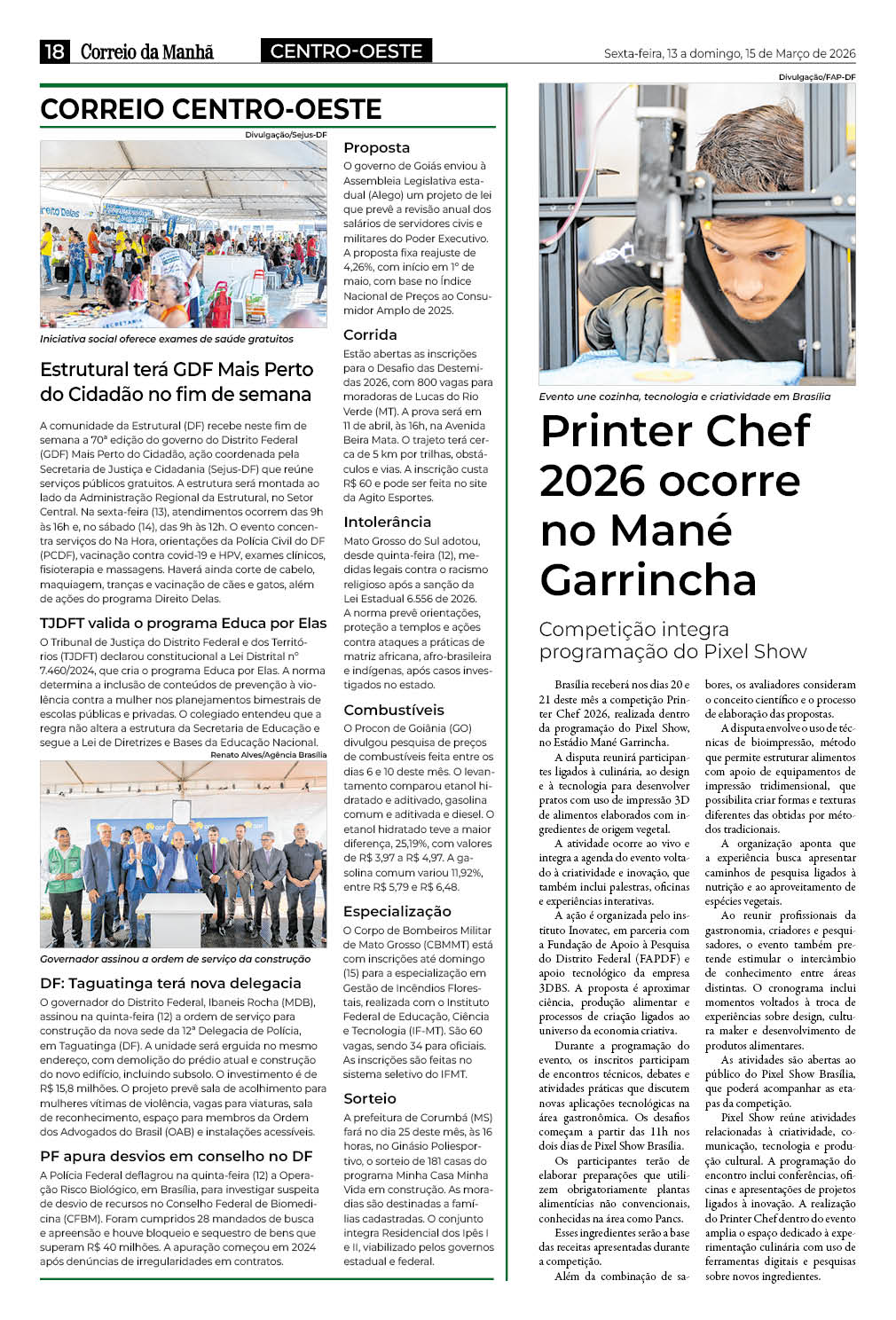 18 Correio da Manhã CENTRO-OESTE Sexta-feira, 13 a domingo, 15 de Março de 2026

CORREIO CENTRO-OESTE

Divulgação/Sejus-DF

Iniciativa social oferece exames de saúde gratuitos

Estrutural terá GDF Mais Perto do Cidadão no fim de semana

A comunidade da Estrutural (DF) recebe neste fim de semana a 70ª edição do governo do Distrito Federal (GDF) Mais Perto do Cidadão, ação coordenada pela Secretaria de Justiça e Cidadania (Sejus-DF) que reúne serviços públicos gratuitos. A estrutura será montada ao lado da Administração Regional da Estrutural, no Setor Central. Na sexta-feira (13), atendimentos ocorrem das 9h às 16h e, no sábado (14), das 9h às 12h. O evento concentra serviços do Na Hora, orientações da Polícia Civil do DF (PCDF), vacinação contra covid-19 e HPV, exames clínicos, fisioterapia e massagens. Haverá ainda corte de cabelo, maquiagem, tranças e vacinação de cães e gatos, além de ações do programa Direito Delas.

TJDFT valida o programa Educa por Elas

O Tribunal de Justiça do Distrito Federal e dos Territórios (TJDFT) declarou constitucional a Lei Distrital nº 7.460/2024, que cria o programa Educa por Elas. A norma determina a inclusão de conteúdos de prevenção à violência contra a mulher nos planejamentos bimestrais de escolas públicas e privadas. O colegiado entendeu que a regra não altera a estrutura da Secretaria de Educação e segue a Lei de Diretrizes e Bases da Educação Nacional.

Renato Alves/Agência Brasília

Governador assinou a ordem de serviço da construção

DF: Taguatinga terá nova delegacia

O governador do Distrito Federal, Ibaneis Rocha (MDB), assinou na quinta-feira (12) a ordem de serviço para construção da nova sede da 12ª Delegacia de Polícia, em Taguatinga (DF). A unidade será erguida no mesmo endereço, com demolição do prédio atual e construção do novo edifício, incluindo subsolo. O investimento é de R$ 15,8 milhões. O projeto prevê sala de acolhimento para mulheres vítimas de violência, vagas para viaturas, sala de reconhecimento, espaço para membros da Ordem dos Advogados do Brasil (OAB) e instalações acessíveis.

PF apura desvios em conselho no DF

A Polícia Federal deflagrou na quinta-feira (12) a Operação Risco Biológico, em Brasília, para investigar suspeita de desvio de recursos no Conselho Federal de Biomedicina (CFBM). Foram cumpridos 28 mandados de busca e apreensão e houve bloqueio e sequestro de bens que superam R$ 40 milhões. A apuração começou em 2024 após denúncias de irregularidades em contratos.

Proposta

O governo de Goiás enviou à Assembleia Legislativa estadual (Alego) um projeto de lei que prevê a revisão anual dos salários de servidores civis e militares do Poder Executivo. A proposta fixa reajuste de 4,26%, com início em 1º de maio, com base no Índice Nacional de Preços ao Consumidor Amplo de 2025.

Corrida

Estão abertas as inscrições para o Desafio das Destemidas 2026, com 800 vagas para moradoras de Lucas do Rio Verde (MT). A prova será em 11 de abril, às 16h, na Avenida Beira Mata. O trajeto terá cerca de 5 km por trilhas, obstáculos e vias. A inscrição custa R$ 60 e pode ser feita no site da Agito Esportes.

Intolerância

Mato Grosso do Sul adotou, desde quinta-feira (12), medidas legais contra o racismo religioso após a sanção da Lei Estadual 6.556 de 2026. A norma prevê orientações, proteção a templos e ações contra ataques a práticas de matriz africana, afro-brasileira e indígenas, após casos investigados no estado.

Combustíveis

O Procon de Goiânia (GO) divulgou pesquisa de preços de combustíveis feita entre os dias 6 e 10 deste mês. O levantamento comparou etanol hidratado e aditivado, gasolina comum e aditivada e diesel. O etanol hidratado teve a maior diferença, 25,19%, com valores de R$ 3,97 a R$ 4,97. A gasolina comum variou 11,92%, entre R$ 5,79 e R$ 6,48.

Especialização

O Corpo de Bombeiros Militar de Mato Grosso (CBMMT) está com inscrições até domingo (15) para a especialização em Gestão de Incêndios Florestais, realizada com o Instituto Federal de Educação, Ciência e Tecnologia (IF-MT). São 60 vagas, sendo 34 para oficiais. As inscrições são feitas no sistema seletivo do IFMT.

Sorteio

A prefeitura de Corumbá (MS) fará no dia 25 deste mês, às 16 horas, no Ginásio Poliesportivo, o sorteio de 181 casas do programa Minha Casa Minha Vida em construção. As moradias são destinadas a famílias cadastradas. O conjunto integra Residencial dos Ipês I e II, viabilizado pelos governos estadual e federal.

Divulgação/FAP-DF

Evento une cozinha, tecnologia e criatividade em Brasília

Printer Chef 2026 ocorre no Mané Garrincha

Competição integra programação do Pixel Show

Brasília receberá nos dias 20 e 21 deste mês a competição Printer Chef 2026, realizada dentro da programação do Pixel Show, no Estádio Mané Garrincha.

A disputa reunirá participantes ligados à culinária, ao design e à tecnologia para desenvolver pratos com uso de impressão 3D de alimentos elaborados com ingredientes de origem vegetal.

A atividade ocorre ao vivo e integra a agenda do evento voltado à criatividade e inovação, que também inclui palestras, oficinas e experiências interativas.

A ação é organizada pelo instituto Inovatec, em parceria com a Fundação de Apoio à Pesquisa do Distrito Federal (FAPDF) e apoio tecnológico da empresa 3DBS. A proposta é aproximar ciência, produção alimentar e processos de criação ligados ao universo da economia criativa.

Durante a programação do evento, os inscritos participam de encontros técnicos, debates e atividades práticas que discutem novas aplicações tecnológicas na área gastronômica. Os desafios começam a partir das 11h nos dois dias de Pixel Show Brasília.

Os participantes terão de elaborar preparações que utilizem obrigatoriamente plantas alimentícias não convencionais, conhecidas na área como Pancs.

Esses ingredientes serão a base das receitas apresentadas durante a competição.

Além da combinação de sabores, os avaliadores consideram o conceito científico e o processo de elaboração das propostas.

A disputa envolve o uso de técnicas de bioimpressão, método que permite estruturar alimentos com apoio de equipamentos de impressão tridimensional, que possibilita criar formas e texturas diferentes das obtidas por métodos tradicionais.

A organização aponta que a experiência busca apresentar caminhos de pesquisa ligados à nutrição e ao aproveitamento de espécies vegetais.

Ao reunir profissionais da gastronomia, criadores e pesquisadores, o evento também pretende estimular o intercâmbio de conhecimento entre áreas distintas. O cronograma inclui momentos voltados à troca de experiências sobre design, cultura maker e desenvolvimento de produtos alimentares.

As atividades são abertas ao público do Pixel Show Brasília, que poderá acompanhar as etapas da competição.

Pixel Show reúne atividades relacionadas à criatividade, comunicação, tecnologia e produção cultural. A programação do encontro inclui conferências, oficinas e apresentações de projetos ligados à inovação. A realização do Printer Chef dentro do evento amplia o espaço dedicado à experimentação culinária com uso de ferramentas digitais e pesquisas sobre novos ingredientes.